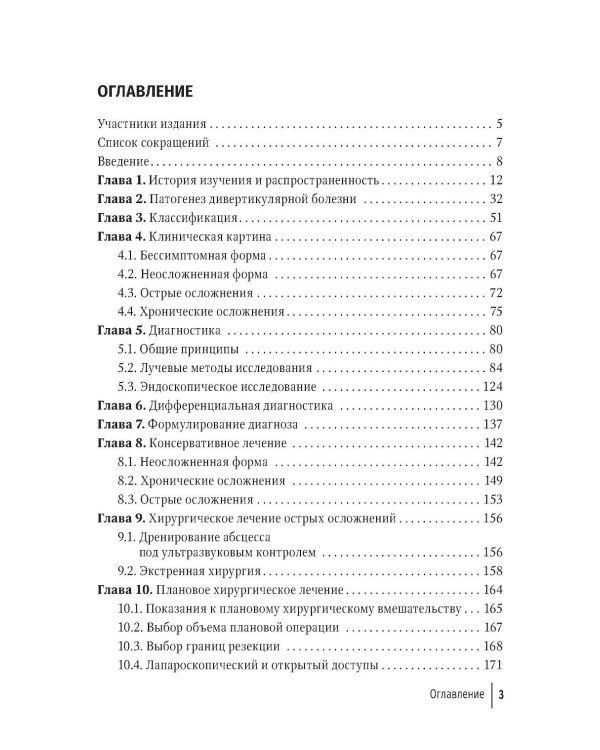 ОГЛАВЛЕНИЕ

Участники издания 5

Список сокращений 7

Введение 8

Глава 1. История изучения и распространенность 12

Глава 2. Патогенез дивертикулярной болезни 32

Глава 3. Классификация 51

Глава 4. Клиническая картина 67

4.1. Бессимптомная форма 67

4.2. Неосложненная форма 67

4.3. Острые осложнения 72

4.4. Хронические осложнения 75

Глава 5. Диагностика 80

5.1. Общие принципы 80

5.2. Лучевые методы исследования 84

5.3. Эндоскопическое исследование 124

Глава 6. Дифференциальная диагностика 130

Глава 7. Формулирование диагноза 137

Глава 8. Консервативное лечение 142

8.1. Неосложненная форма 142

8.2. Хронические осложнения 149

8.3. Острые осложнения 153

Глава 9. Хирургическое лечение острых осложнений 156

9.1. Дренирование абсцесса под ультразвуковым контролем 156

9.2. Экстренная хирургия 158

Глава 10. Плановое хирургическое лечение 164

10.1. Показания к плановому хирургическому вмешательству 165

10.2. Выбор объема плановой операции 167

10.3. Выбор границ резекции 168

10.4. Лапароскопический и открытый доступы 171

Оглавление 3